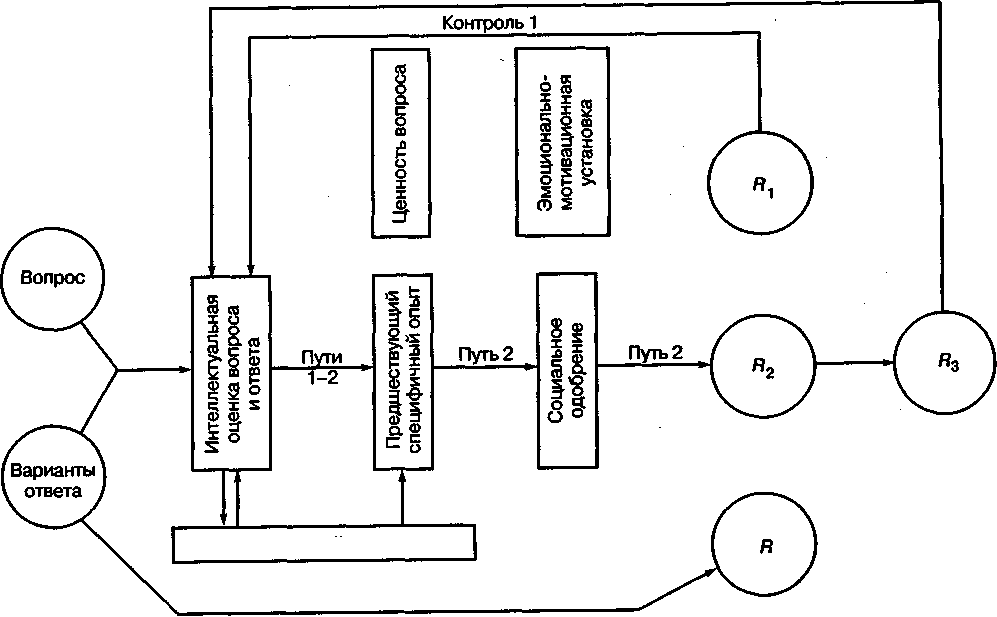 Контроль 1

Ценность вопроса

Эмоционально-мотивационная установка

$R_1$

Вопрос

Интеллектуальная оценка вопроса и ответа

Пути 1–2

Предшествующий специфичный опыт

Путь 2

Социальное одобрение

Путь 2

$R_2$

$R_3$

Варианты ответа

$R$